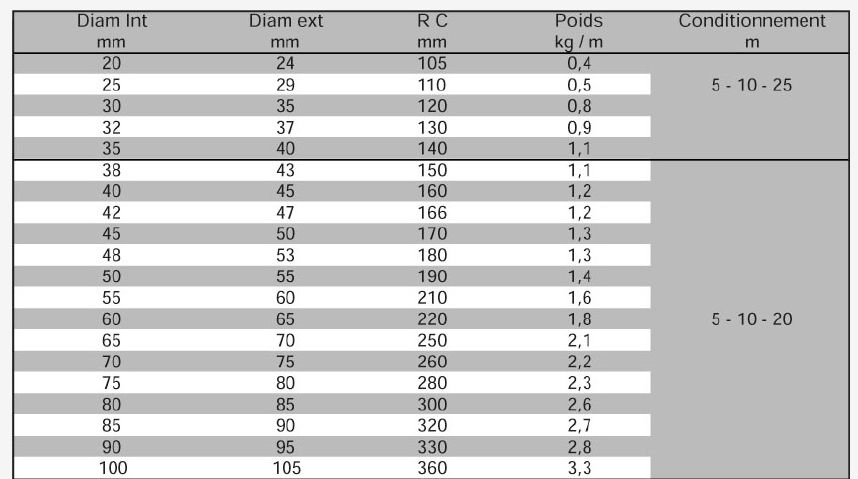 | Diam Int mm | Diam ext mm | R C mm | Poids kg / m | Conditionnement m |
|---|---|---|---|---|
| 20 | 24 | 105 | 0,4 | 5 - 10 - 25 |
| 25 | 29 | 110 | 0,5 | |
| 30 | 35 | 120 | 0,8 | |
| 32 | 37 | 130 | 0,9 | |
| 35 | 40 | 140 | 1,1 | |
| 38 | 43 | 150 | 1,1 | 5 - 10 - 20 |
| 40 | 45 | 160 | 1,2 | |
| 42 | 47 | 166 | 1,2 | |
| 45 | 50 | 170 | 1,3 | |
| 48 | 53 | 180 | 1,3 | |
| 50 | 55 | 190 | 1,4 | |
| 55 | 60 | 210 | 1,6 | |
| 60 | 65 | 220 | 1,8 | |
| 65 | 70 | 250 | 2,1 | |
| 70 | 75 | 260 | 2,2 | |
| 75 | 80 | 280 | 2,3 | |
| 80 | 85 | 300 | 2,6 | |
| 85 | 90 | 320 | 2,7 | |
| 90 | 95 | 330 | 2,8 | |
| 100 | 105 | 360 | 3,3 | |